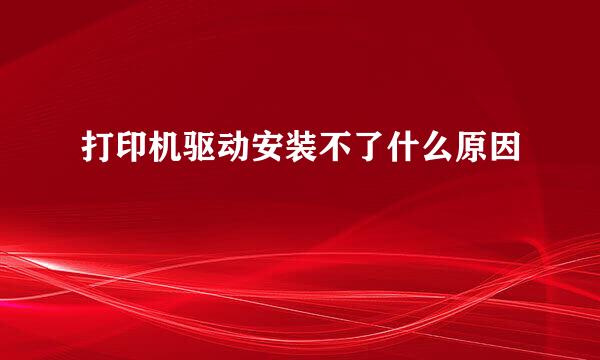 打印机驱动安装不了什么原因